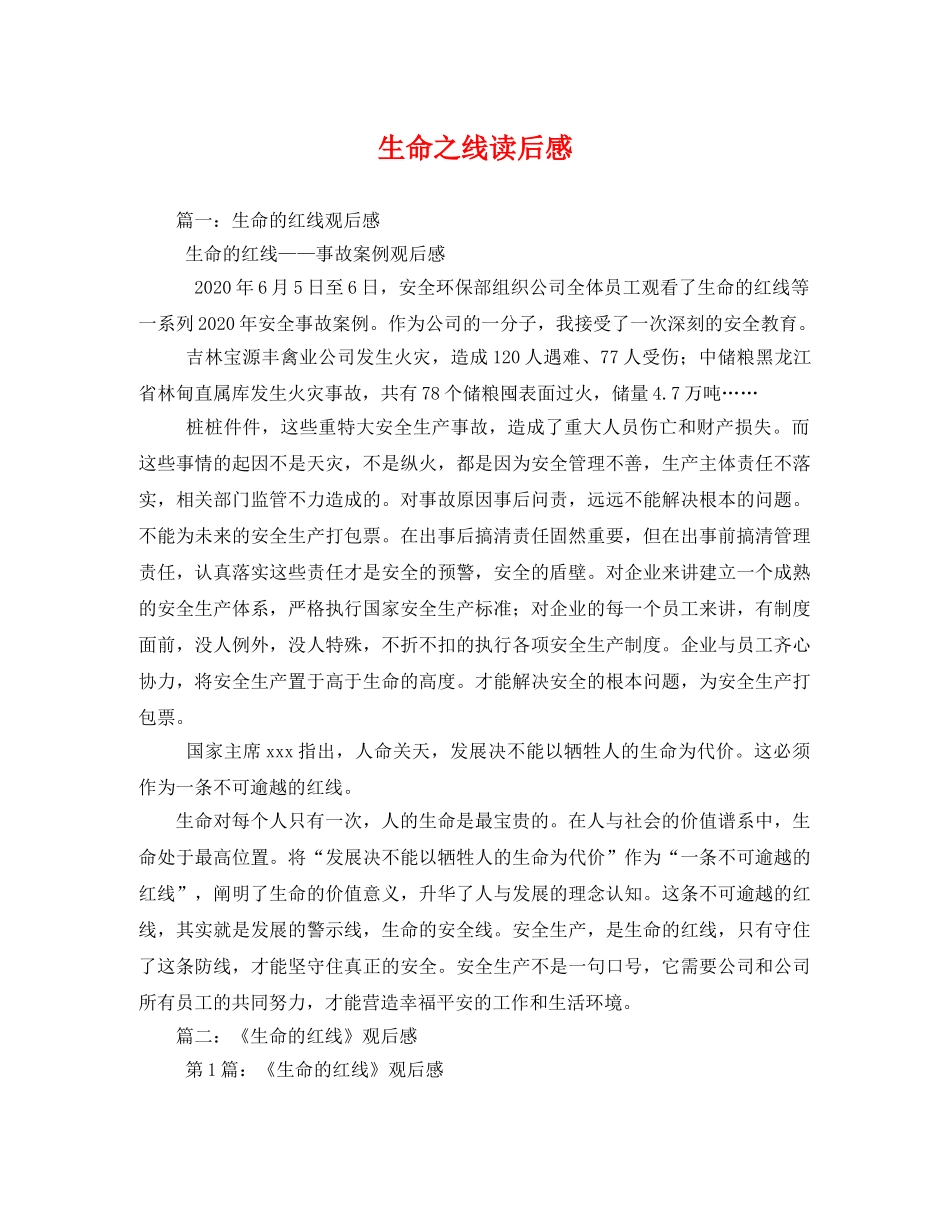 生命之线读后感

篇一：生命的红线观后感

生命的红线——事故案例观后感

2020年6月5日至6日，安全环保部组织公司全体员工观看了生命的红线等一系列2020年安全事故案例。作为公司的一分子，我接受了一次深刻的安全教育。

吉林宝源丰禽业公司发生火灾，造成120人遇难、77人受伤；中储粮黑龙江省林甸直属库发生火灾事故，共有78个储粮囤表面过火，储量4.7万吨……

桩桩件件，这些重特大安全生产事故，造成了重大人员伤亡和财产损失。而这些事情的起因不是天灾，不是纵火，都是因为安全管理不善，生产主体责任不落实，相关部门监管不力造成的。对事故原因事后问责，远远不能解决根本的问题。不能为未来的安全生产打包票。在出事后搞清责任固然重要，但在出事前搞清管理责任，认真落实这些责任才是安全的预警，安全的盾壁。对企业来讲建立一个成熟的安全生产体系，严格执行国家安全生产标准；对企业的每一个员工来讲，有制度面前，没人例外，没人特殊，不折不扣的执行各项安全生产制度。企业与员工齐心协力，将安全生产置于高于生命的高度。才能解决安全的根本问题，为安全生产打包票。

国家主席xxx指出，人命关天，发展决不能以牺牲人的生命为代价。这必须作为一条不可逾越的红线。

生命对每个人只有一次，人的生命是最宝贵的。在人与社会的价值谱系中，生命处于最高位置。将“发展决不能以牺牲人的生命为代价”作为“一条不可逾越的红线”，阐明了生命的价值意义，升华了人与发展的理念认知。这条不可逾越的红线，其实就是发展的警示线，生命的安全线。安全生产，是生命的红线，只有守住了这条防线，才能坚守住真正的安全。安全生产不是一句口号，它需要公司和公司所有员工的共同努力，才能营造幸福平安的工作和生活环境。

篇二：《生命的红线》观后感

第1篇：《生命的红线》观后感